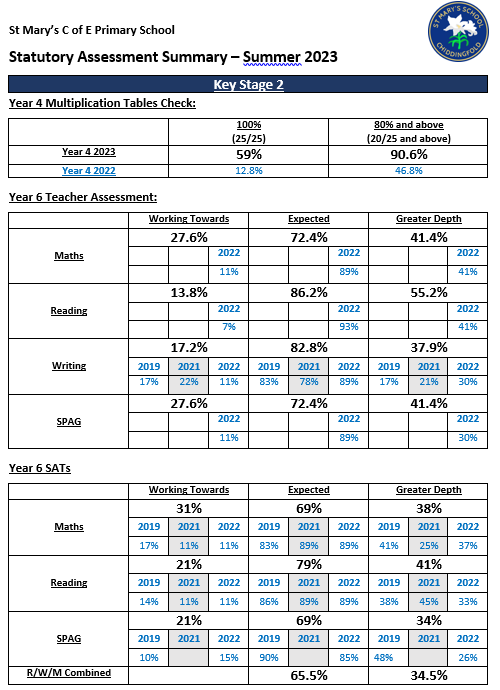 St Mary's C of E Primary School

ST MARY'S SCHOOL CHIDDINGFOLD

Statutory Assessment Summary – Summer 2023

Key Stage 2

Year 4 Multiplication Tables Check:

| | 100% (25/25) | 80% and above (20/25 and above) |
|---|---|---|
| Year 4 2023 | 59% | 90.6% |
| Year 4 2022 | 12.8% | 46.8% |

Year 6 Teacher Assessment:

| | Working Towards | | | Expected | | | Greater Depth | | |
|---|---|---|---|---|---|---|---|---|---|
| Maths | 27.6% | | | 72.4% | | | 41.4% | | |
| | | | 2022 | | | 2022 | | | 2022 |
| | | | 11% | | | 89% | | | 41% |
| Reading | 13.8% | | | 86.2% | | | 55.2% | | |
| | | | 2022 | | | 2022 | | | 2022 |
| | | | 7% | | | 93% | | | 41% |
| Writing | 17.2% | | | 82.8% | | | 37.9% | | |
| | 2019 | 2021 | 2022 | 2019 | 2021 | 2022 | 2019 | 2021 | 2022 |
| | 17% | 22% | 11% | 83% | 78% | 89% | 17% | 21% | 30% |
| SPAG | 27.6% | | | 72.4% | | | 41.4% | | |
| | | | 2022 | | | 2022 | | | 2022 |
| | | | 11% | | | 89% | | | 30% |

Year 6 SATs

| | Working Towards | | | Expected | | | Greater Depth | | |
|---|---|---|---|---|---|---|---|---|---|
| Maths | 31% | | | 69% | | | 38% | | |
| | 2019 | 2021 | 2022 | 2019 | 2021 | 2022 | 2019 | 2021 | 2022 |
| | 17% | 11% | 11% | 83% | 89% | 89% | 41% | 25% | 37% |
| Reading | 21% | | | 79% | | | 41% | | |
| | 2019 | 2021 | 2022 | 2019 | 2021 | 2022 | 2019 | 2021 | 2022 |
| | 14% | 11% | 11% | 86% | 89% | 89% | 38% | 45% | 33% |
| SPAG | 21% | | | 69% | | | 34% | | |
| | 2019 | 2021 | 2022 | 2019 | 2021 | 2022 | 2019 | 2021 | 2022 |
| | 10% | | 15% | 90% | | 85% | 48% | | 26% |
| R/W/M Combined | | | | 65.5% | | | 34.5% | | |